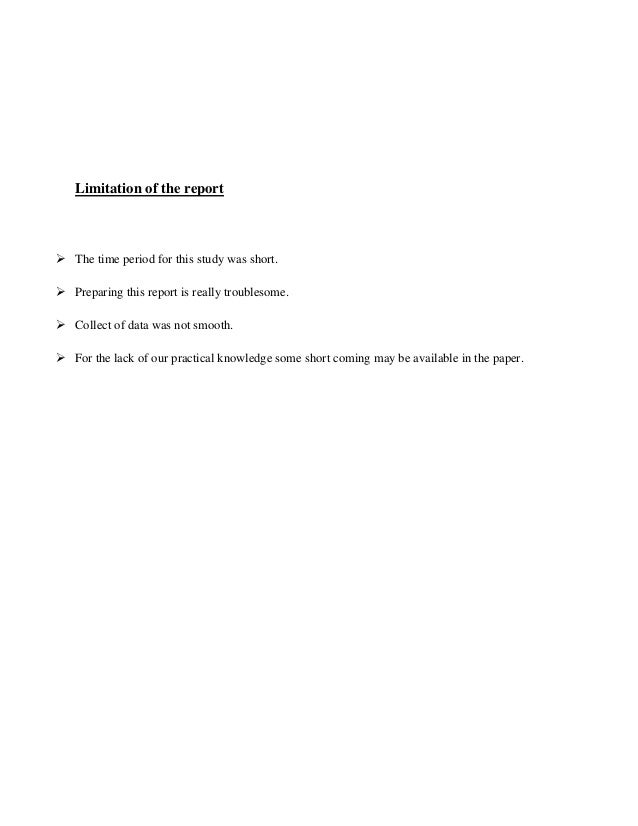 Limitation of the report

➢ The time period for this study was short.

➢ Preparing this report is really troublesome.

➢ Collect of data was not smooth.

➢ For the lack of our practical knowledge some short coming may be available in the paper.